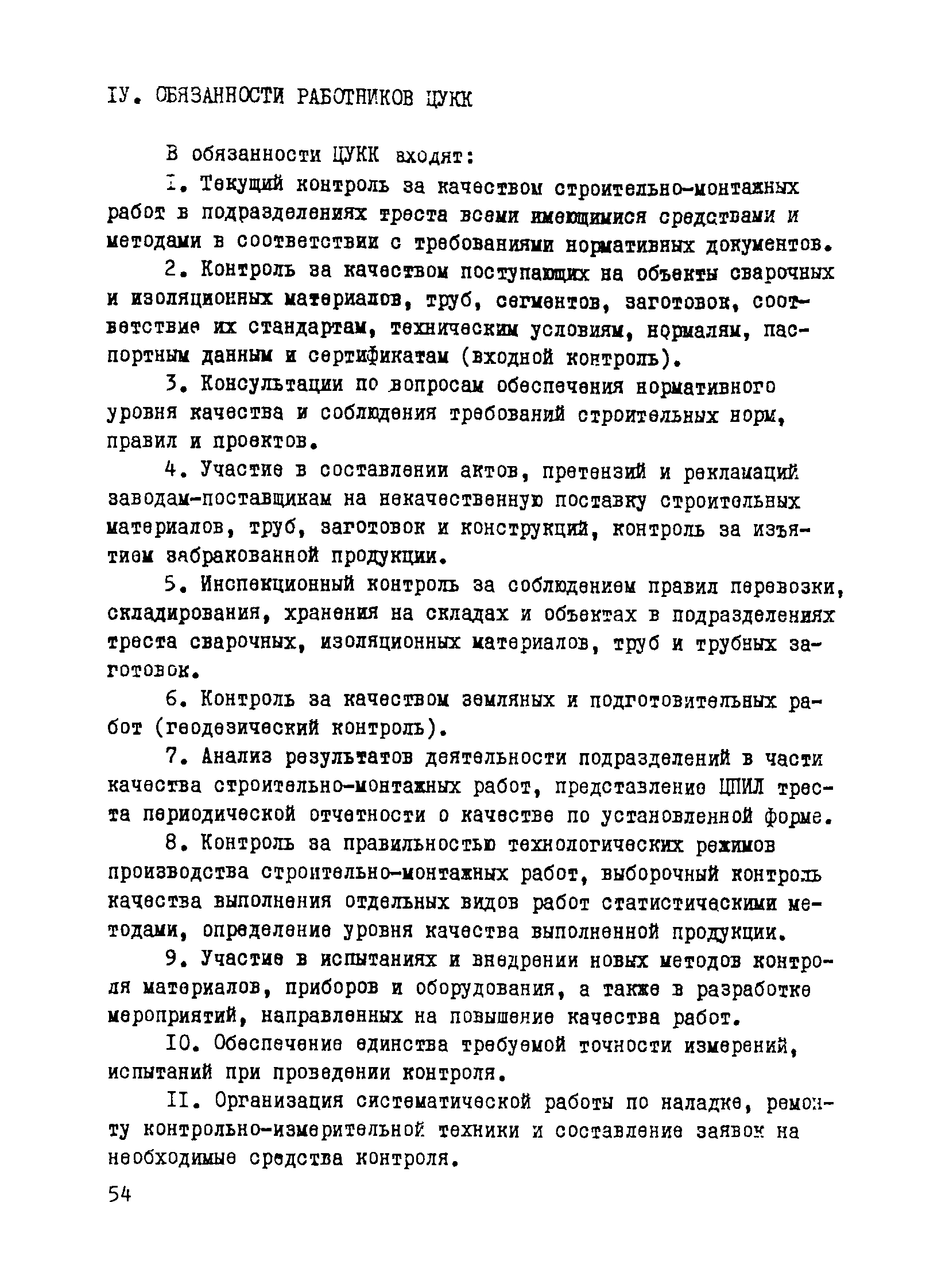 IУ. ОБЯЗАННОСТИ РАБОТНИКОВ ЦУКК

В обязанности ЦУКК входят:

I. Текущий контроль за качеством строительно-монтажных работ в подразделениях треста всеми имеющимися средствами и методами в соответствии с требованиями нормативных документов.

2. Контроль за качеством поступающих на объекты сварочных и изоляционных материалов, труб, сегментов, заготовок, соответствие их стандартам, техническим условиям, нормалям, паспортным данным и сертификатам (входной контроль).

3. Консультации по вопросам обеспечения нормативного уровня качества и соблюдения требований строительных норм, правил и проектов.

4. Участие в составлении актов, претензий и рекламаций заводам-поставщикам на некачественную поставку строительных материалов, труб, заготовок и конструкций, контроль за изъятием забракованной продукции.

5. Инспекционный контроль за соблюдением правил перевозки, складирования, хранения на складах и объектах в подразделениях треста сварочных, изоляционных материалов, труб и трубных заготовок.

6. Контроль за качеством земляных и подготовительных работ (геодезический контроль).

7. Анализ результатов деятельности подразделений в части качества строительно-монтажных работ, представление ЦПИЛ треста периодической отчетности о качестве по установленной форме.

8. Контроль за правильностью технологических режимов производства строительно-монтажных работ, выборочный контроль качества выполнения отдельных видов работ статистическими методами, определение уровня качества выполненной продукции.

9. Участие в испытаниях и внедрении новых методов контроля материалов, приборов и оборудования, а также в разработке мероприятий, направленных на повышение качества работ.

IO. Обеспечение единства требуемой точности измерений, испытаний при проведении контроля.

II. Организация систематической работы по наладке, ремонту контрольно-измерительной техники и составление заявок на необходимые средства контроля.

54